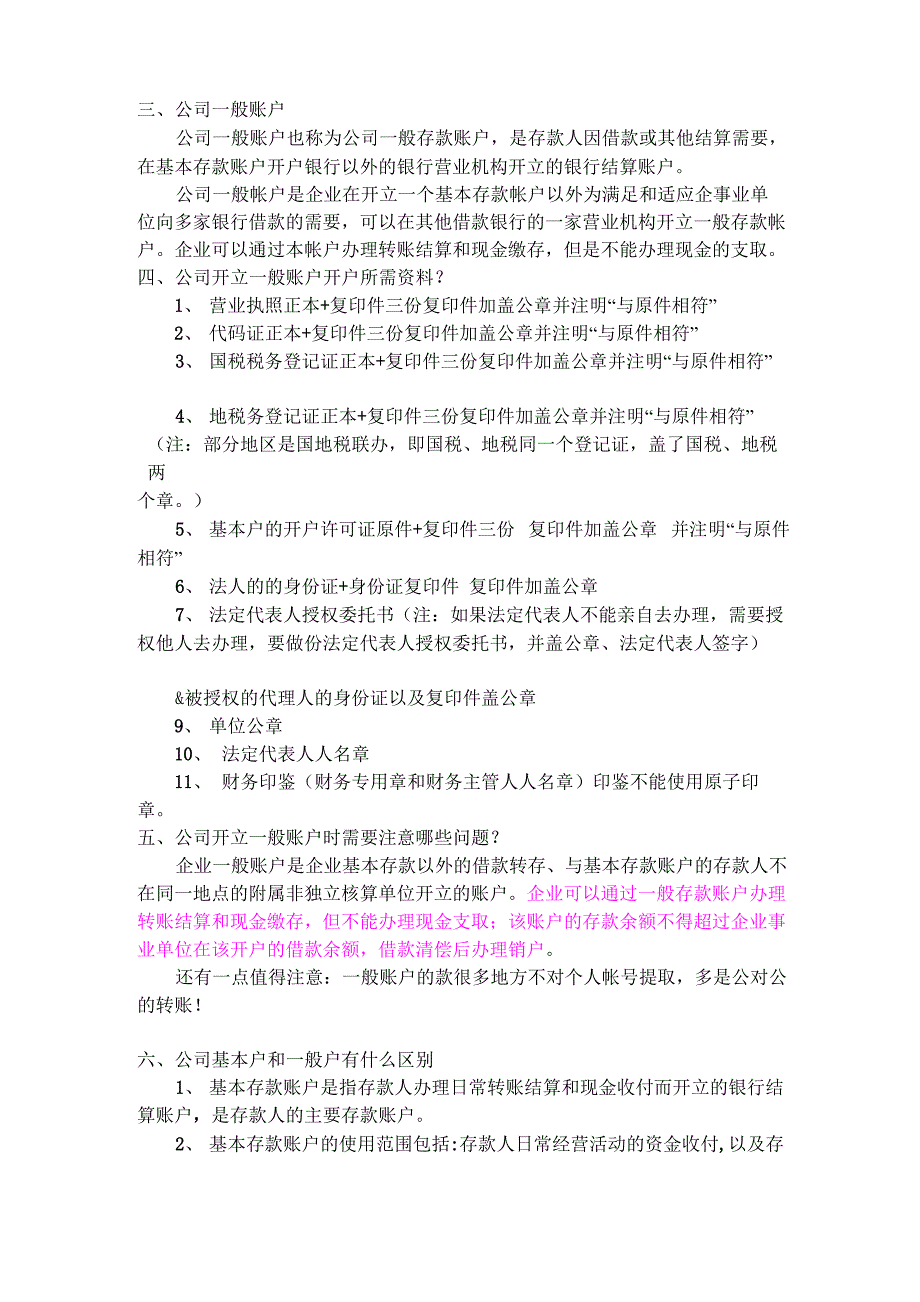 三、公司一般账户

公司一般账户也称为公司一般存款账户，是存款人因借款或其他结算需要，在基本存款账户开户银行以外的银行营业机构开立的银行结算账户。

公司一般帐户是企业在开立一个基本存款帐户以外为满足和适应企事业单位向多家银行借款的需要，可以在其他借款银行的一家营业机构开立一般存款帐户。企业可以通过本帐户办理转账结算和现金缴存，但是不能办理现金的支取。

四、公司开立一般账户开户所需资料？

1、 营业执照正本+复印件三份复印件加盖公章并注明“与原件相符”

2、 代码证正本+复印件三份复印件加盖公章并注明“与原件相符”

3、 国税税务登记证正本+复印件三份复印件加盖公章并注明“与原件相符”

4、 地税务登记证正本+复印件三份复印件加盖公章并注明“与原件相符”（注：部分地区是国地税联办，即国税、地税同一个登记证，盖了国税、地税两个章。）

5、 基本户的开户许可证原件+复印件三份 复印件加盖公章 并注明“与原件相符”

6、 法人的的身份证+身份证复印件 复印件加盖公章

7、 法定代表人授权委托书（注：如果法定代表人不能亲自去办理，需要授权他人去办理，要做份法定代表人授权委托书，并盖公章、法定代表人签字）

&被授权的代理人的身份证以及复印件盖公章

9、 单位公章

10、 法定代表人人名章

11、 财务印鉴（财务专用章和财务主管人人名章）印鉴不能使用原子印章。

五、公司开立一般账户时需要注意哪些问题？

企业一般账户是企业基本存款以外的借款转存、与基本存款账户的存款人不在同一地点的附属非独立核算单位开立的账户。企业可以通过一般存款账户办理转账结算和现金缴存，但不能办理现金支取；该账户的存款余额不得超过企业事业单位在该开户的借款余额，借款清偿后办理销户。

还有一点值得注意：一般账户的款很多地方不对个人帐号提取，多是公对公的转账！

六、公司基本户和一般户有什么区别

1、 基本存款账户是指存款人办理日常转账结算和现金收付而开立的银行结算账户，是存款人的主要存款账户。

2、 基本存款账户的使用范围包括:存款人日常经营活动的资金收付,以及存